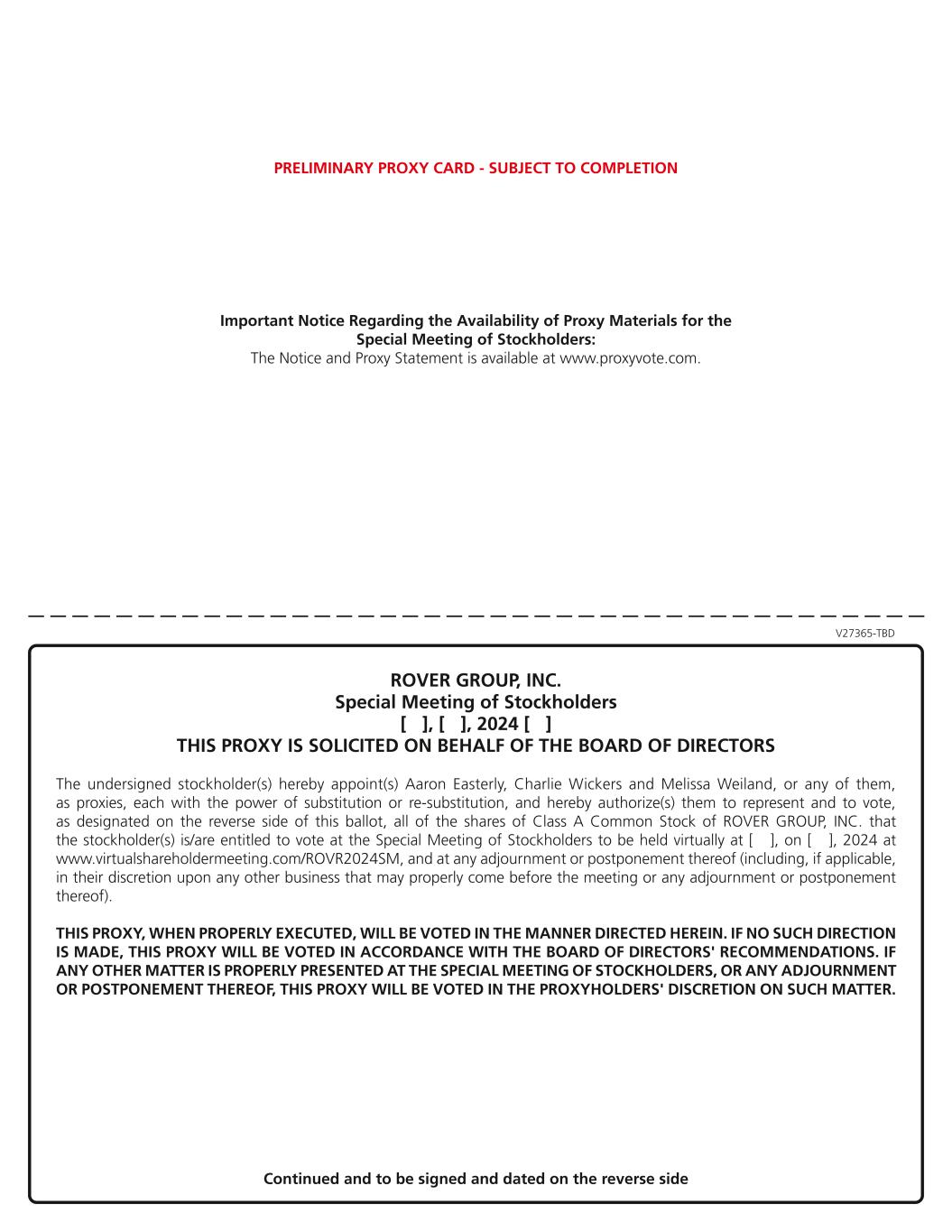 PRELIMINARY PROXY CARD - SUBJECT TO COMPLETION

Important Notice Regarding the Availability of Proxy Materials for the Special Meeting of Stockholders:
The Notice and Proxy Statement is available at www.proxyvote.com.

V27365-TBD

ROVER GROUP, INC.
Special Meeting of Stockholders
[ ], [ ], 2024 [ ]
THIS PROXY IS SOLICITED ON BEHALF OF THE BOARD OF DIRECTORS

The undersigned stockholder(s) hereby appoint(s) Aaron Easterly, Charlie Wickers and Melissa Weiland, or any of them, as proxies, each with the power of substitution or re-substitution, and hereby authorize(s) them to represent and to vote, as designated on the reverse side of this ballot, all of the shares of Class A Common Stock of ROVER GROUP, INC. that the stockholder(s) is/are entitled to vote at the Special Meeting of Stockholders to be held virtually at [ ], on [ ], 2024 at www.virtualshareholdermeeting.com/ROVR2024SM, and at any adjournment or postponement thereof (including, if applicable, in their discretion upon any other business that may properly come before the meeting or any adjournment or postponement thereof).

THIS PROXY, WHEN PROPERLY EXECUTED, WILL BE VOTED IN THE MANNER DIRECTED HEREIN. IF NO SUCH DIRECTION IS MADE, THIS PROXY WILL BE VOTED IN ACCORDANCE WITH THE BOARD OF DIRECTORS' RECOMMENDATIONS. IF ANY OTHER MATTER IS PROPERLY PRESENTED AT THE SPECIAL MEETING OF STOCKHOLDERS, OR ANY ADJOURNMENT OR POSTPONEMENT THEREOF, THIS PROXY WILL BE VOTED IN THE PROXYHOLDERS' DISCRETION ON SUCH MATTER.

Continued and to be signed and dated on the reverse side